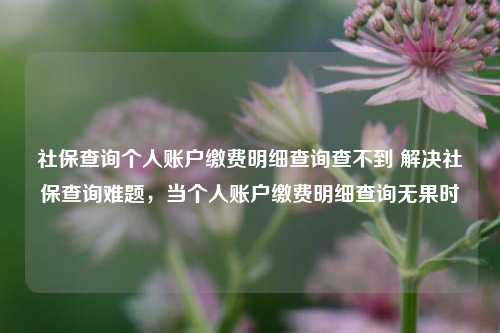 社保查询个人账户缴费明细查询查不到 解决社保查询难题，当个人账户缴费明细查询无果时